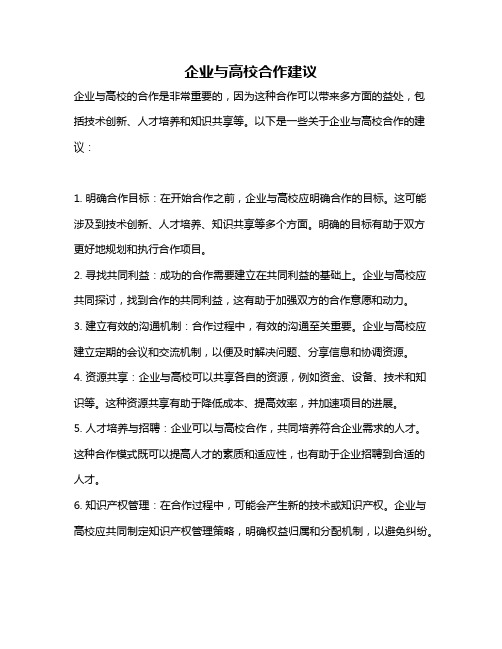 企业与高校合作建议

企业与高校的合作是非常重要的，因为这种合作可以带来多方面的益处，包括技术创新、人才培养和知识共享等。以下是一些关于企业与高校合作的建议：

1. 明确合作目标：在开始合作之前，企业与高校应明确合作的目标。这可能涉及到技术创新、人才培养、知识共享等多个方面。明确的目标有助于双方更好地规划和执行合作项目。

2. 寻找共同利益：成功的合作需要建立在共同利益的基础上。企业与高校应共同探讨，找到合作的共同利益，这有助于加强双方的合作意愿和动力。

3. 建立有效的沟通机制：合作过程中，有效的沟通至关重要。企业与高校应建立定期的会议和交流机制，以便及时解决问题、分享信息和协调资源。

4. 资源共享：企业与高校可以共享各自的资源，例如资金、设备、技术和知识等。这种资源共享有助于降低成本、提高效率，并加速项目的进展。

5. 人才培养与招聘：企业可以与高校合作，共同培养符合企业需求的人才。这种合作模式既可以提高人才的素质和适应性，也有助于企业招聘到合适的人才。

6. 知识产权管理：在合作过程中，可能会产生新的技术或知识产权。企业与高校应共同制定知识产权管理策略，明确权益归属和分配机制，以避免纠纷。